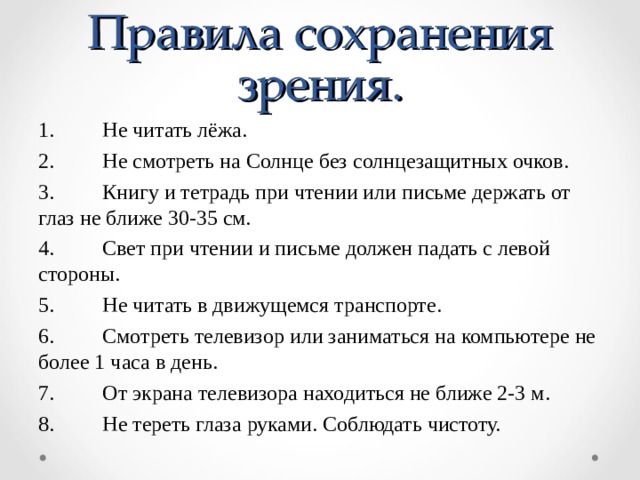 Правила сохранения зрения.

1. Не читать лёжа.

2. Не смотреть на Солнце без солнцезащитных очков.

3. Книгу и тетрадь при чтении или письме держать от глаз не ближе 30-35 см.

4. Свет при чтении и письме должен падать с левой стороны.

5. Не читать в движущемся транспорте.

6. Смотреть телевизор или заниматься на компьютере не более 1 часа в день.

7. От экрана телевизора находиться не ближе 2-3 м.

8. Не тереть глаза руками. Соблюдать чистоту.